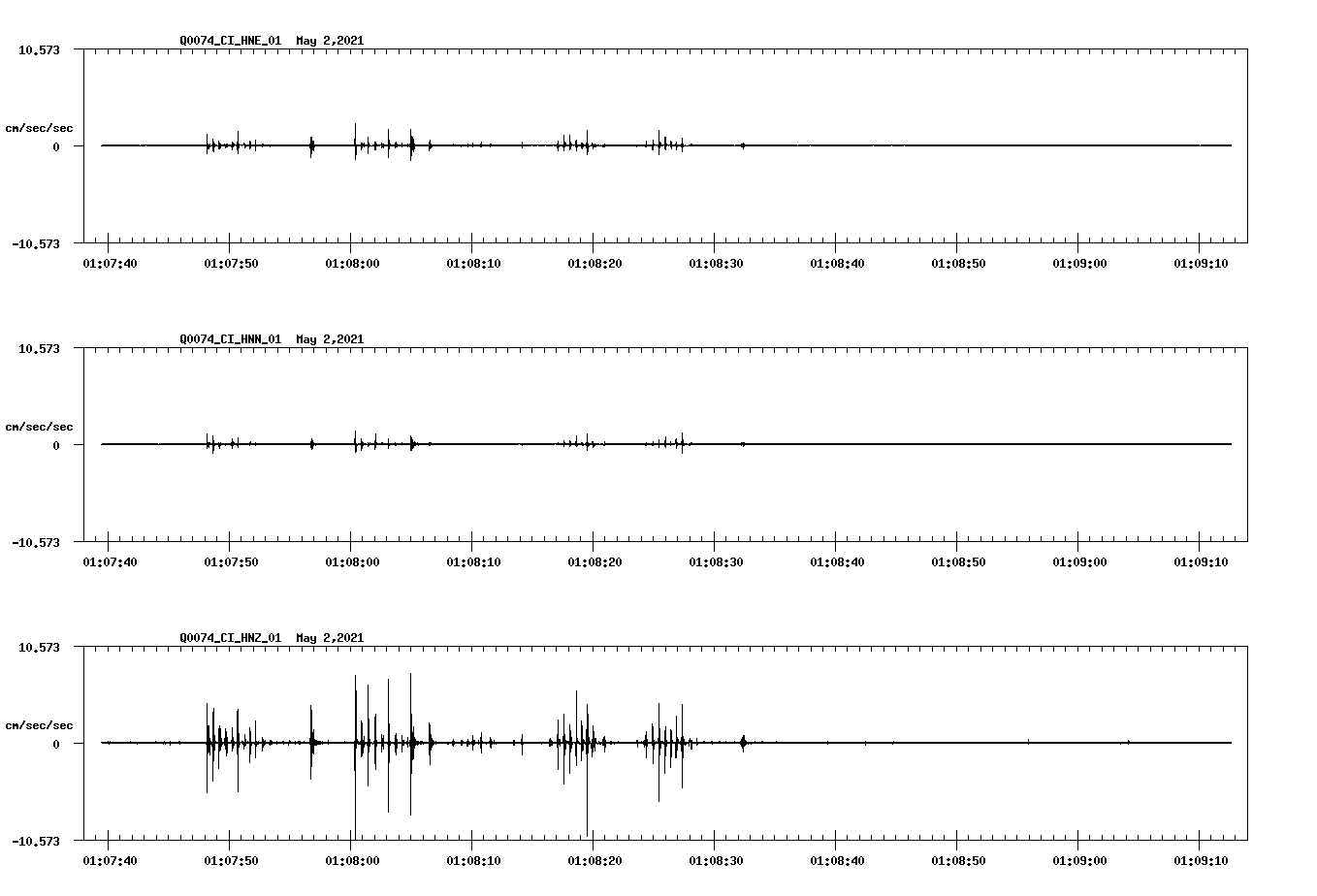 Q0074_CI_HNE_01 May 2,2021

10.573

cm/sec/sec

0

-10.573

01:07:40 01:07:50 01:08:00 01:08:10 01:08:20 01:08:30 01:08:40 01:08:50 01:09:00 01:09:10

Q0074_CI_HNN_01 May 2,2021

10.573

cm/sec/sec

0

-10.573

01:07:40 01:07:50 01:08:00 01:08:10 01:08:20 01:08:30 01:08:40 01:08:50 01:09:00 01:09:10

Q0074_CI_HNZ_01 May 2,2021

10.573

cm/sec/sec

0

-10.573

01:07:40 01:07:50 01:08:00 01:08:10 01:08:20 01:08:30 01:08:40 01:08:50 01:09:00 01:09:10